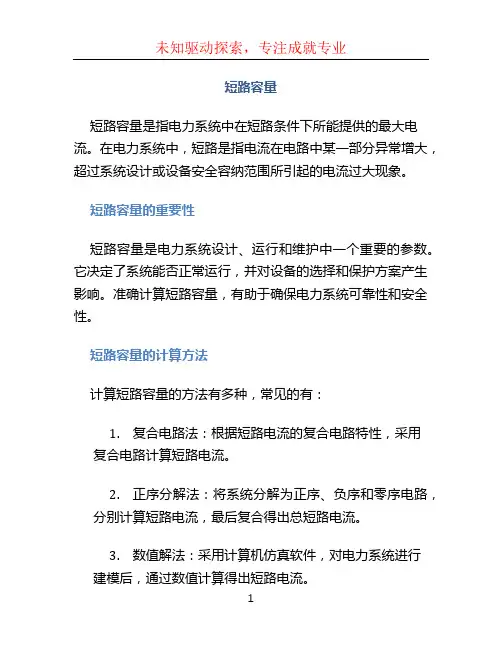 未知驱动探索，专注成就专业

短路容量

短路容量是指电力系统中在短路条件下所能提供的最大电流。在电力系统中，短路是指电流在电路中某一部分异常增大，超过系统设计或设备安全容纳范围所引起的电流过大现象。

短路容量的重要性

短路容量是电力系统设计、运行和维护中一个重要的参数。它决定了系统能否正常运行，并对设备的选择和保护方案产生影响。准确计算短路容量，有助于确保电力系统可靠性和安全性。

短路容量的计算方法

计算短路容量的方法有多种，常见的有：

1. 复合电路法：根据短路电流的复合电路特性，采用复合电路计算短路电流。

2. 正序分解法：将系统分解为正序、负序和零序电路，分别计算短路电流，最后复合得出总短路电流。

3. 数值解法：采用计算机仿真软件，对电力系统进行建模后，通过数值计算得出短路电流。

1